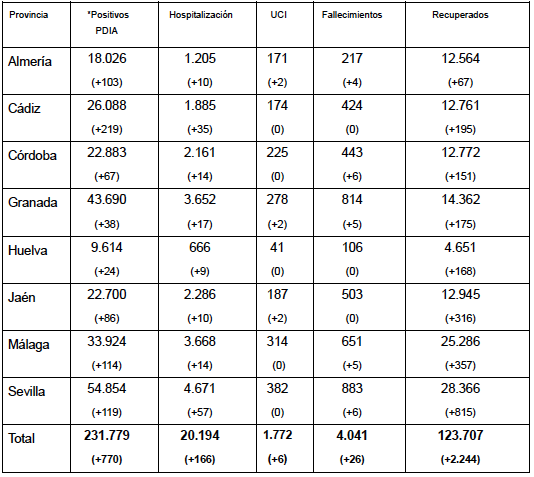 | Provincia | *Positivos PDIA | Hospitalización | UCI | Fallecimientos | Recuperados |
|---|---|---|---|---|---|
| Almería | 18.026 (+103) | 1.205 (+10) | 171 (+2) | 217 (+4) | 12.564 (+67) |
| Cádiz | 26.088 (+219) | 1.885 (+35) | 174 (0) | 424 (0) | 12.761 (+195) |
| Córdoba | 22.883 (+67) | 2.161 (+14) | 225 (0) | 443 (+6) | 12.772 (+151) |
| Granada | 43.690 (+38) | 3.652 (+17) | 278 (+2) | 814 (+5) | 14.362 (+175) |
| Huelva | 9.614 (+24) | 666 (+9) | 41 (0) | 106 (0) | 4.651 (+168) |
| Jaén | 22.700 (+86) | 2.286 (+10) | 187 (+2) | 503 (0) | 12.945 (+316) |
| Málaga | 33.924 (+114) | 3.668 (+14) | 314 (0) | 651 (+5) | 25.286 (+357) |
| Sevilla | 54.854 (+119) | 4.671 (+57) | 382 (0) | 883 (+6) | 28.366 (+815) |
| Total | 231.779 (+770) | 20.194 (+166) | 1.772 (+6) | 4.041 (+26) | 123.707 (+2.244) |